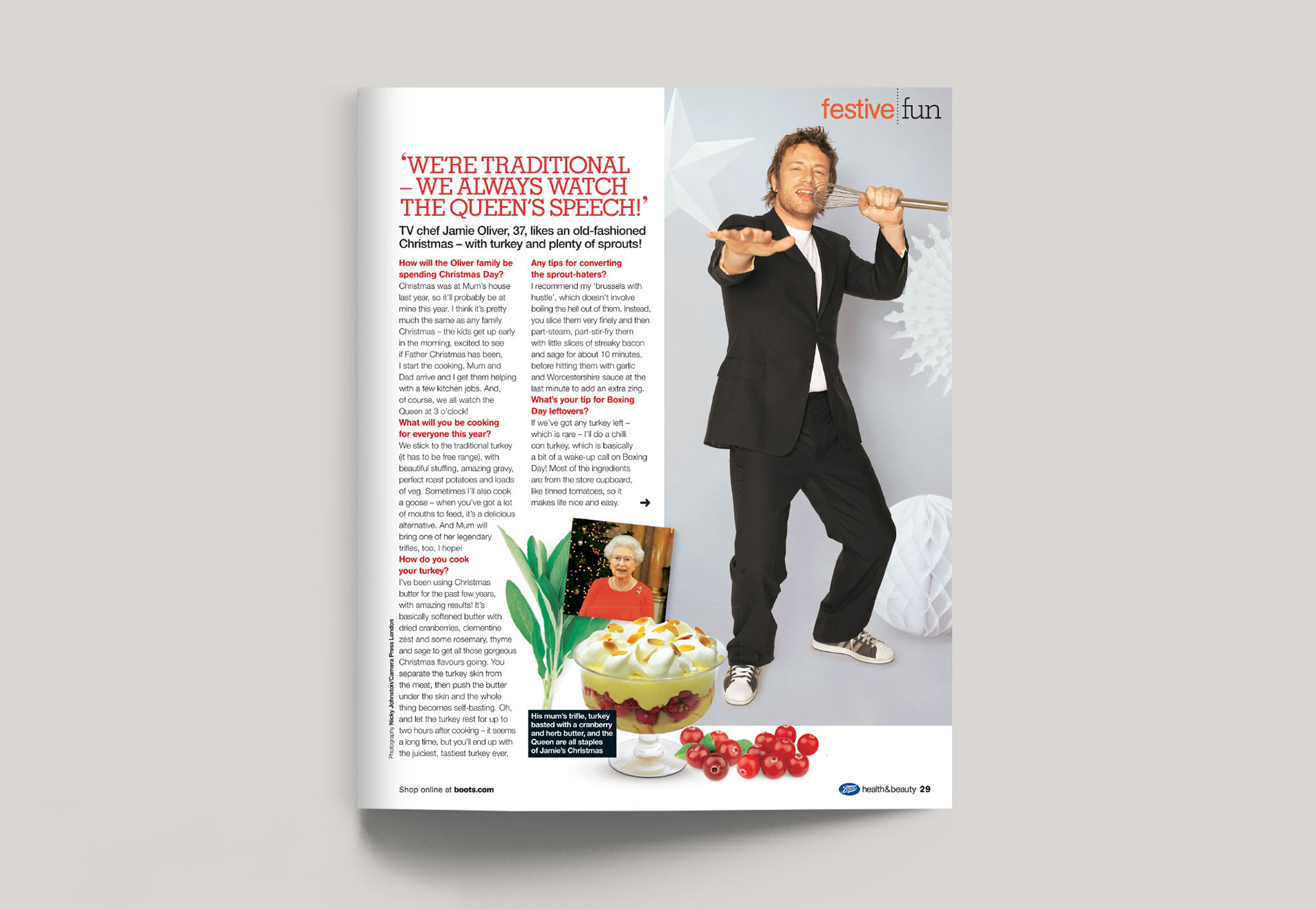 festive fun

'WE'RE TRADITIONAL – WE ALWAYS WATCH THE QUEEN'S SPEECH!'

TV chef Jamie Oliver, 37, likes an old-fashioned Christmas – with turkey and plenty of sprouts!

How will the Oliver family be spending Christmas Day?
Christmas was at Mum's house last year, so it'll probably be at mine this year. I think it's pretty much the same as any family Christmas – the kids get up early in the morning, excited to see if Father Christmas has been, I start the cooking, Mum and Dad arrive and I get them helping with a few kitchen jobs. And, of course, we all watch the Queen at 3 o'clock!

What will you be cooking for everyone this year?
We stick to the traditional turkey (it has to be free range), with beautiful stuffing, amazing gravy, perfect roast potatoes and loads of veg. Sometimes I'll also cook a goose – when you've got a lot of mouths to feed, it's a delicious alternative. And Mum will bring one of her legendary trifles, too, I hope!

How do you cook your turkey?
I've been using Christmas butter for the past few years, with amazing results! It's basically softened butter with dried cranberries, clementine zest and some rosemary, thyme and sage to get all those gorgeous Christmas flavours going. You separate the turkey skin from the meat, then push the butter under the skin and the whole thing becomes self-basting. Oh, and let the turkey rest for up to two hours after cooking – it seems a long time, but you'll end up with the juiciest, tastiest turkey ever.

Any tips for converting the sprout-haters?
I recommend my 'brussels with hustle', which doesn't involve boiling the hell out of them. Instead, you slice them very finely and then part-steam, part-stir-fry them with little slices of streaky bacon and sage for about 10 minutes, before hitting them with garlic and Worcestershire sauce at the last minute to add an extra zing.

What's your tip for Boxing Day leftovers?
If we've got any turkey left – which is rare – I'll do a chilli con turkey, which is basically a bit of a wake-up call on Boxing Day! Most of the ingredients are from the store cupboard, like tinned tomatoes, so it makes life nice and easy. ➜

His mum's trifle, turkey basted with a cranberry and herb butter, and the Queen are all staples of Jamie's Christmas

Photography Nicky Johnston/Camera Press London

Shop online at boots.com

Boots health&beauty 29